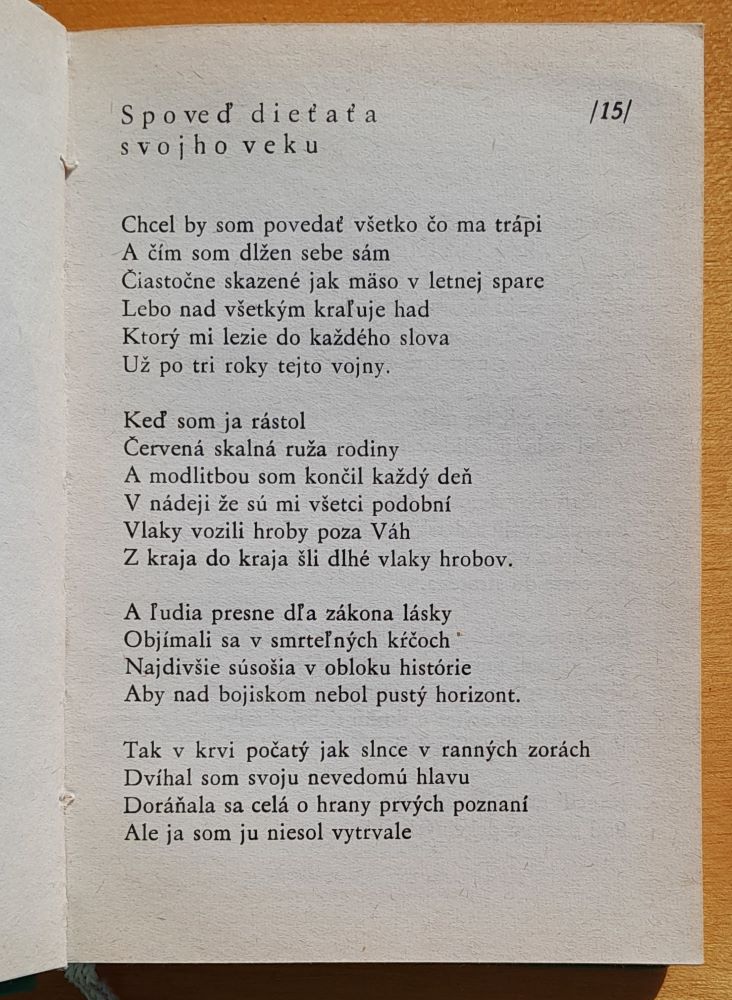 Spoveď dieťaťa svojho veku

/15/

Chcel by som povedať všetko čo ma trápi
A čím som dlžen sebe sám
Čiastočne skazené jak mäso v letnej spare
Lebo nad všetkým kraľuje had
Ktorý mi lezie do každého slova
Už po tri roky tejto vojny.

Keď som ja rástol
Červená skalná ruža rodiny
A modlitbou som končil každý deň
V nádeji že sú mi všetci podobní
Vlaky vozili hroby poza Váh
Z kraja do kraja šli dlhé vlaky hrobov.

A ľudia presne dľa zákona lásky
Objímali sa v smrteľných kŕčoch
Najdivšie súsošia v obloku histórie
Aby nad bojiskom nebol pustý horizont.

Tak v krvi počatý jak slnce v ranných zorách
Dvíhal som svoju nevedomú hlavu
Doráňala sa celá o hrany prvých poznaní
Ale ja som ju niesol vytrvale